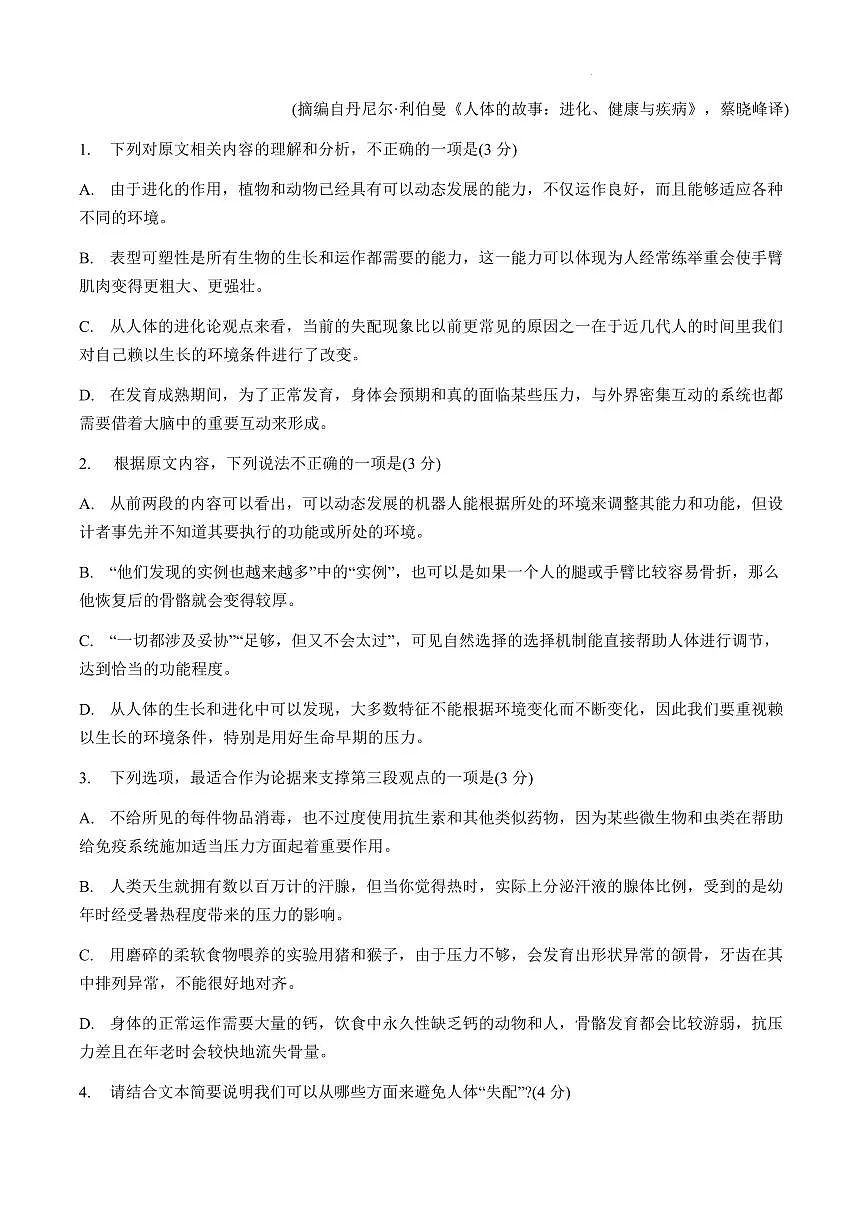 (摘编自丹尼尔·利伯曼《人体的故事：进化、健康与疾病》，蔡晓峰译)

1. 下列对原文相关内容的理解和分析，不正确的一项是(3 分)

A. 由于进化的作用，植物和动物已经具有可以动态发展的能力，不仅运作良好，而且能够适应各种不同的环境。

B. 表型可塑性是所有生物的生长和运作都需要的能力，这一能力可以体现为人经常练举重会使手臂肌肉变得更粗大、更强壮。

C. 从人体的进化论观点来看，当前的失配现象比以前更常见的原因之一在于近几代人的时间里我们对自己赖以生长的环境条件进行了改变。

D. 在发育成熟期间，为了正常发育，身体会预期和真的面临某些压力，与外界密集互动的系统也都需要借着大脑中的重要互动来形成。

2. 根据原文内容，下列说法不正确的一项是(3 分)

A. 从前两段的内容可以看出，可以动态发展的机器人能根据所处的环境来调整其能力和功能，但设计者事先并不知道其要执行的功能或所处的环境。

B. “他们发现的实例也越来越多”中的“实例”，也可以是如果一个人的腿或手臂比较容易骨折，那么他恢复后的骨骼就会变得较厚。

C. “一切都涉及妥协”“足够，但又不会太过”，可见自然选择的选择机制能直接帮助人体进行调节，达到恰当的功能程度。

D. 从人体的生长和进化中可以发现，大多数特征不能根据环境变化而不断变化，因此我们要重视赖以生长的环境条件，特别是用好生命早期的压力。

3. 下列选项，最适合作为论据来支撑第三段观点的一项是(3 分)

A. 不给所见的每件物品消毒，也不过度使用抗生素和其他类似药物，因为某些微生物和虫类在帮助给免疫系统施加适当压力方面起着重要作用。

B. 人类天生就拥有数以百万计的汗腺，但当你觉得热时，实际上分泌汗液的腺体比例，受到的是幼年时经受暑热程度带来的压力的影响。

C. 用磨碎的柔软食物喂养的实验用猪和猴子，由于压力不够，会发育出形状异常的颌骨，牙齿在其中排列异常，不能很好地对齐。

D. 身体的正常运作需要大量的钙，饮食中永久性缺乏钙的动物和人，骨骼发育都会比较游弱，抗压力差且在年老时会较快地流失骨量。

4. 请结合文本简要说明我们可以从哪些方面来避免人体“失配”?(4 分)